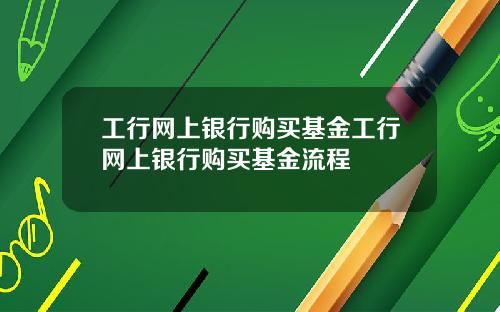 工行网上银行购买基金工行网上银行购买基金流程